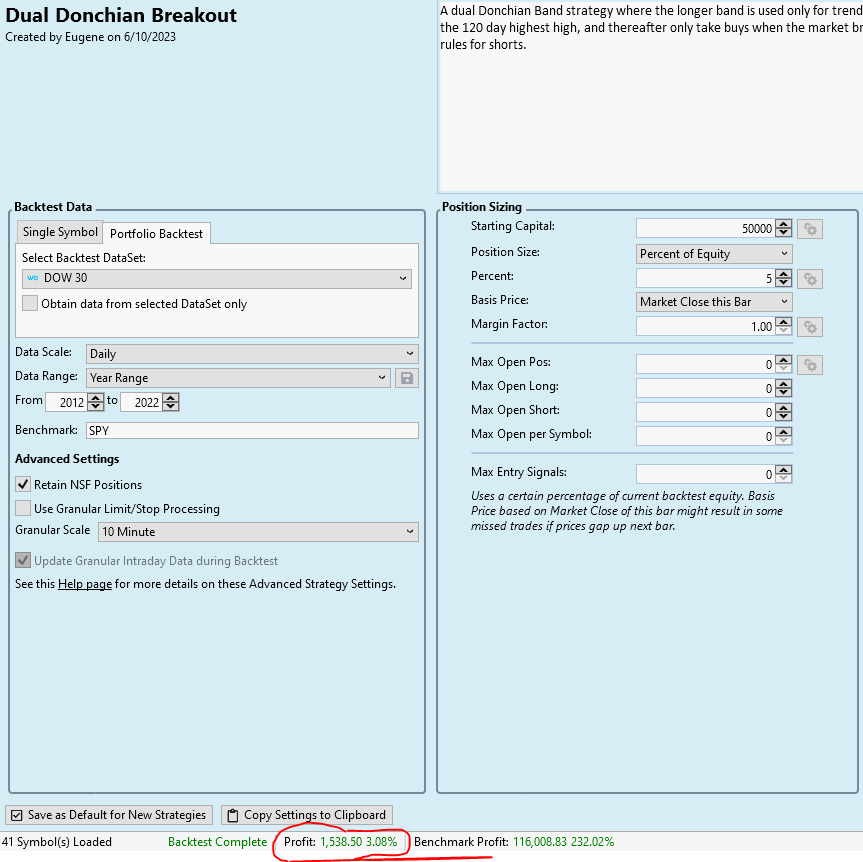 Dual Donchian Breakout
Created by Eugene on 6/10/2023

A dual Donchian Band strategy where the longer band is used only for trend the 120 day highest high, and thereafter only take buys when the market br rules for shorts.

Backtest Data
Single Symbol
Portfolio Backtest
Select Backtest DataSet:
DOW 30
Obtain data from selected DataSet only
Data Scale: Daily
Data Range: Year Range
From 2012 to 2022
Benchmark: SPY
Advanced Settings
Retain NSF Positions
Use Granular Limit/Stop Processing
Granular Scale 10 Minute
Update Granular Intraday Data during Backtest
See this Help page for more details on these Advanced Strategy Settings.

Position Sizing
Starting Capital: 50000
Position Size: Percent of Equity
Percent: 5
Basis Price: Market Close this Bar
Margin Factor: 1.00
Max Open Pos: 0
Max Open Long: 0
Max Open Short: 0
Max Open per Symbol: 0
Max Entry Signals: 0
Uses a certain percentage of current backtest equity. Basis Price based on Market Close of this bar might result in some missed trades if prices gap up next bar.

Save as Default for New Strategies
Copy Settings to Clipboard
41 Symbol(s) Loaded Backtest Complete Profit: 1,538.50 3.08% Benchmark Profit: 116,008.83 232.02%